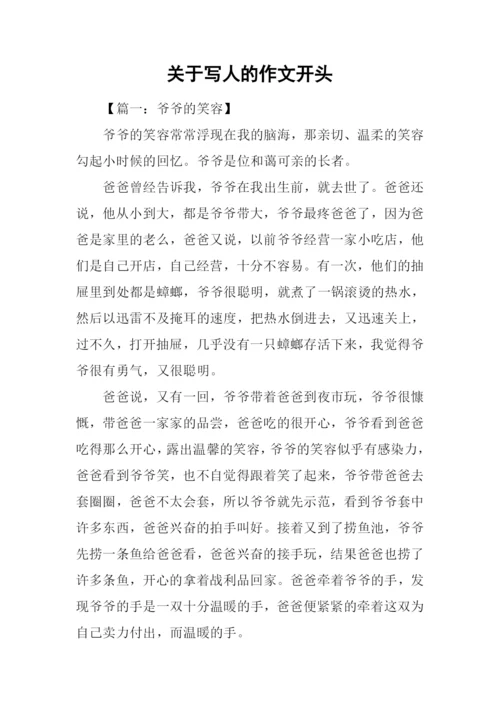 关于写人的作文开头

【篇一：爷爷的笑容】

爷爷的笑容常常浮现在我的脑海，那亲切、温柔的笑容勾起小时候的回忆。爷爷是位和蔼可亲的长者。

爸爸曾经告诉我，爷爷在我出生前，就去世了。爸爸还说，他从小到大，都是爷爷带大，爷爷最疼爸爸了，因为爸爸是家里的老么，爸爸又说，以前爷爷经营一家小吃店，他们是自己开店，自己经营，十分不容易。有一次，他们的抽屉里到处都是蟑螂，爷爷很聪明，就煮了一锅滚烫的热水，然后以迅雷不及掩耳的速度，把热水倒进去，又迅速关上，过不久，打开抽屉，几乎没有一只蟑螂存活下来，我觉得爷爷很有勇气，又很聪明。

爸爸说，又有一回，爷爷带着爸爸到夜市玩，爷爷很慷慨，带爸爸一家家的品尝，爸爸吃的很开心，爷爷看到爸爸吃得那么开心，露出温馨的笑容，爷爷的笑容似乎有感染力，爸爸看到爷爷笑，也不自觉得跟着笑了起来，爷爷带爸爸去套圈圈，爸爸不太会套，所以爷爷就先示范，看到爷爷套中许多东西，爸爸兴奋的拍手叫好。接着又到了捞鱼池，爷爷先捞一条鱼给爸爸看，爸爸兴奋的接手玩，结果爸爸也捞了许多条鱼，开心的拿着战利品回家。爸爸牵着爷爷的手，发现爷爷的手是一双十分温暖的手，爸爸便紧紧的牵着这双为自己卖力付出，而温暖的手。